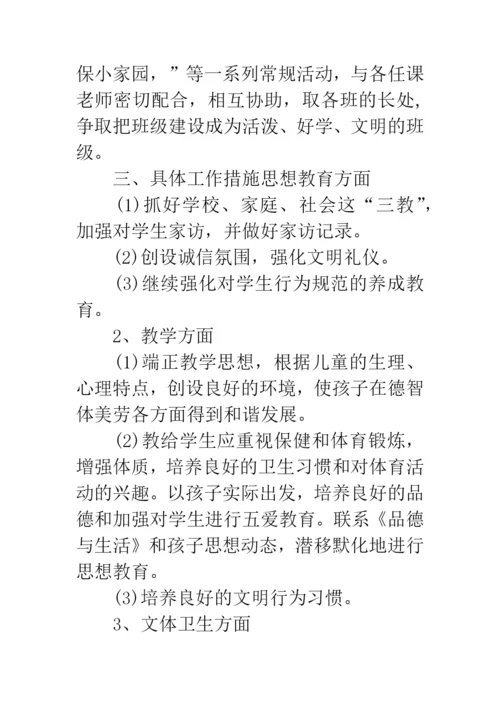 保小家园，”等一系列常规活动，与各任课老师密切配合，相互协助，取各班的长处，争取把班级建设成为活泼、好学、文明的班级。

三、具体工作措施思想教育方面

(1)抓好学校、家庭、社会这“三教”，加强对学生家访，并做好家访记录。

(2)创设诚信氛围，强化文明礼仪。

(3)继续强化对学生行为规范的养成教育。

2、教学方面

(1)端正教学思想，根据儿童的生理、心理特点，创设良好的环境，使孩子在德智体美劳各方面得到和谐发展。

(2)教给学生应重视保健和体育锻炼，增强体质，培养良好的卫生习惯和对体育活动的兴趣。以孩子实际出发，培养良好的品德和加强对学生进行五爱教育。联系《品德与生活》和孩子思想动态，潜移默化地进行思想教育。

(3)培养良好的文明行为习惯。

3、文体卫生方面